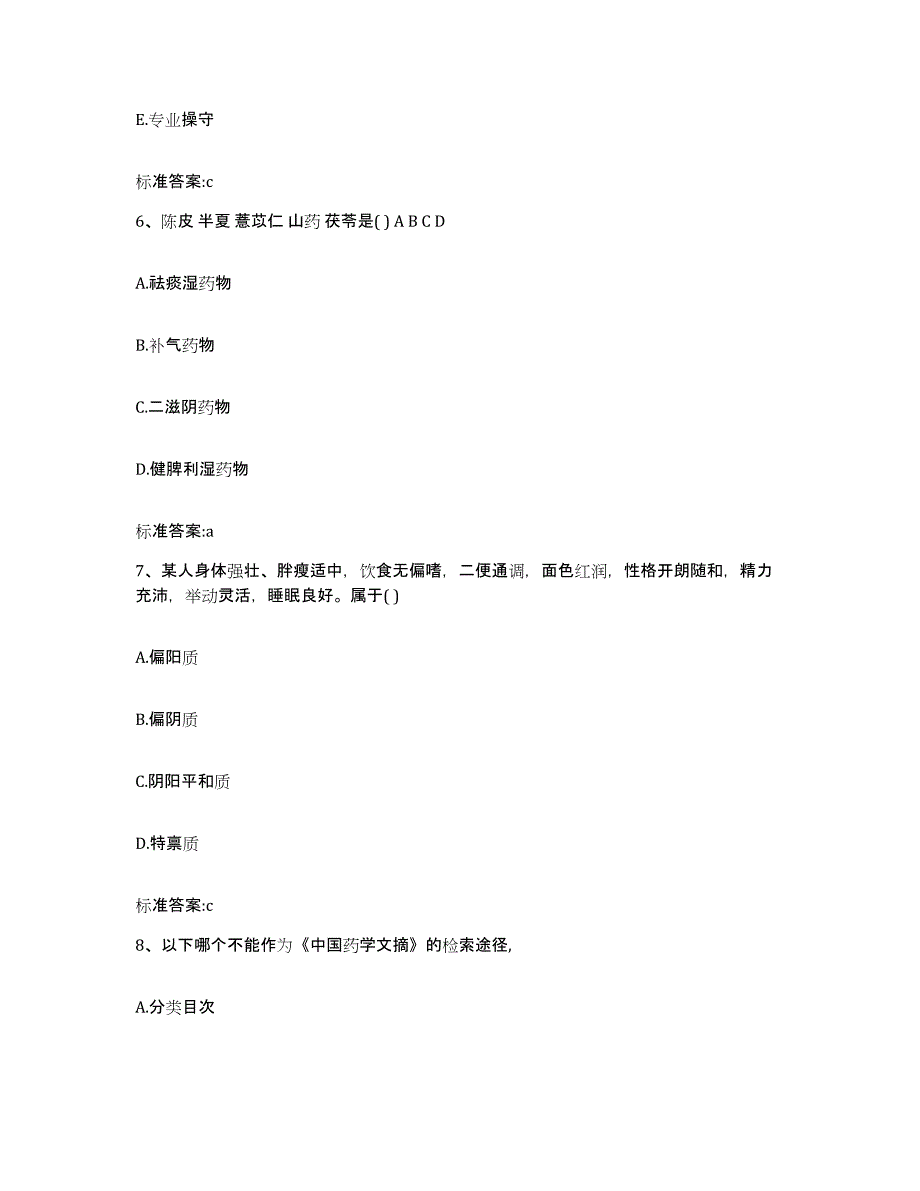 E.专业操守

标准答案:c

6、陈皮 半夏 薏苡仁 山药 茯苓是( ) A B C D

A.祛痰湿药物

B.补气药物

C.二滋阴药物

D.健脾利湿药物

标准答案:a

7、某人身体强壮、胖瘦适中，饮食无偏嗜，二便通调，面色红润，性格开朗随和，精力充沛，举动灵活，睡眠良好。属于( )

A.偏阳质

B.偏阴质

C.阴阳平和质

D.特禀质

标准答案:c

8、以下哪个不能作为《中国药学文摘》的检索途径,

A.分类目次